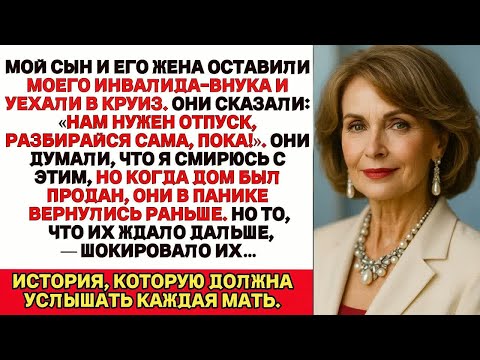 МОЙ СЫН И ЕГО ЖЕНА ОСТАВИЛИ МОЕГО ИНВАЛИДА-ВНУКА И УЕХАЛИ В КРУИЗ. ОНИ СКАЗАЛИ: «НАМ НУЖЕН ОТПУСК, РАЗБИРАЙСЯ САМА, ПОКА!». ОНИ ДУМАЛИ, ЧТО Я СМИРЮСЬ С ЭТИМ, НО КОГДА ДОМ БЫЛ ПРОДАН, ОНИ В ПАНИКЕ ВЕРНУЛИСЬ РАНЬШЕ. НО ТО, ЧТО ИХ ЖДАЛО ДАЛЬШЕ, — ШОКИРОВАЛО ИХ...

ИСТОРИЯ, КОТОРУЮ ДОЛЖНА УСЛЫШАТЬ КАЖДАЯ МАТЬ.